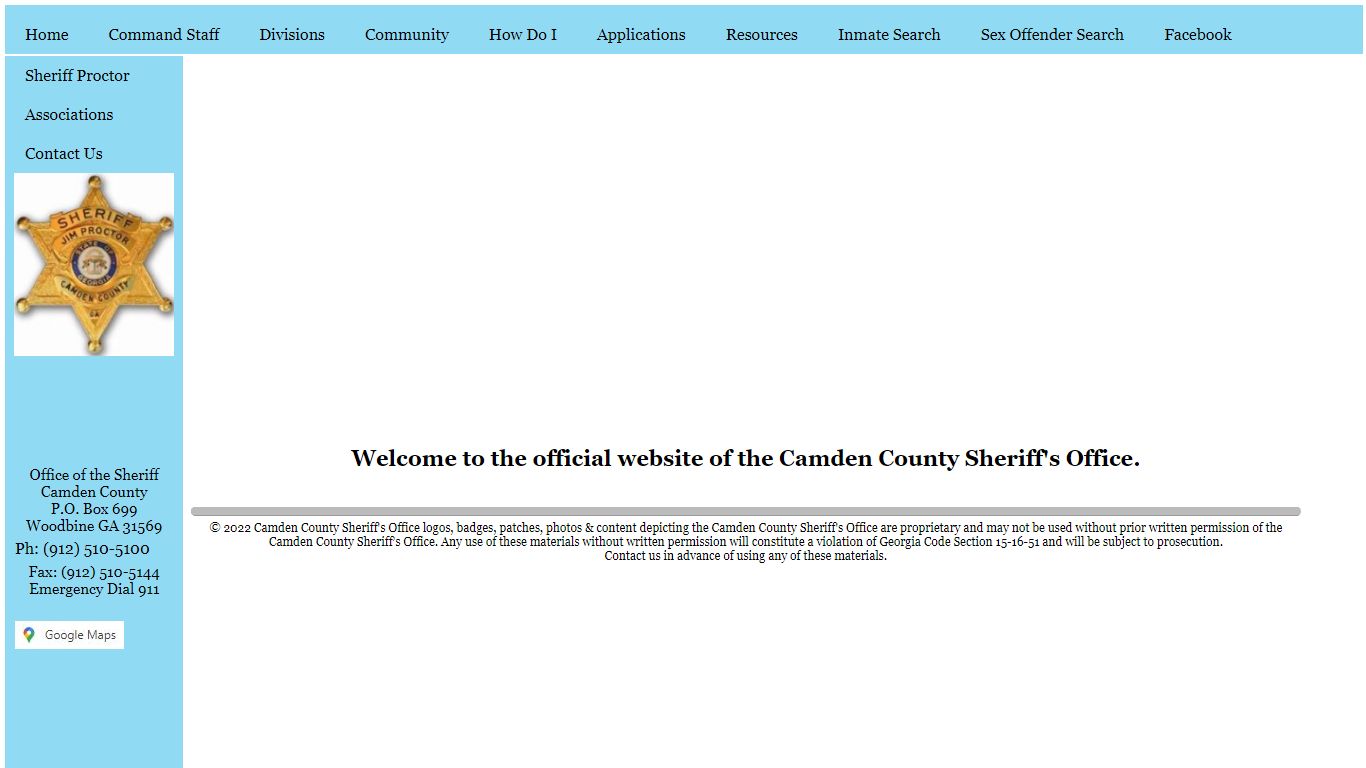 Home Command Staff Divisions Community How Do I Applications Resources Inmate Search Sex Offender Search Facebook

Sheriff Proctor

Associations

Contact Us

SHERIFF
JIM PROCTOR
STATE OF GEORGIA
CAMDEN COUNTY
GA

Office of the Sheriff
Camden County
P.O. Box 699
Woodbine GA 31569
Ph: (912) 510-5100
Fax: (912) 510-5144
Emergency Dial 911

Google Maps

Welcome to the official website of the Camden County Sheriff's Office.

© 2022 Camden County Sheriff's Office logos, badges, patches, photos & content depicting the Camden County Sheriff's Office are proprietary and may not be used without prior written permission of the Camden County Sheriff's Office. Any use of these materials without written permission will constitute a violation of Georgia Code Section 15-16-51 and will be subject to prosecution.
Contact us in advance of using any of these materials.